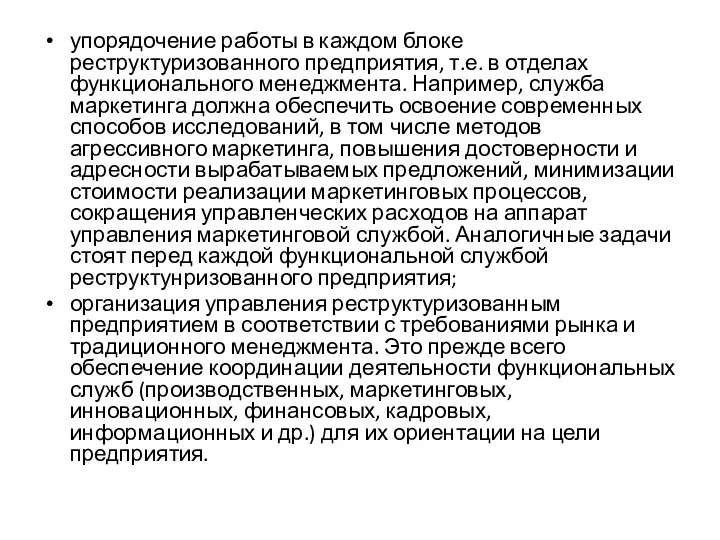 • упорядочение работы в каждом блоке реструктуризованного предприятия, т.е. в отделах функционального менеджмента. Например, служба маркетинга должна обеспечить освоение современных способов исследований, в том числе методов агрессивного маркетинга, повышения достоверности и адресности вырабатываемых предложений, минимизации стоимости реализации маркетинговых процессов, сокращения управленческих расходов на аппарат управления маркетинговой службой. Аналогичные задачи стоят перед каждой функциональной службой реструктунризованного предприятия;

• организация управления реструктуризованным предприятием в соответствии с требованиями рынка и традиционного менеджмента. Это прежде всего обеспечение координации деятельности функциональных служб (производственных, маркетинговых, инновационных, финансовых, кадровых, информационных и др.) для их ориентации на цели предприятия.